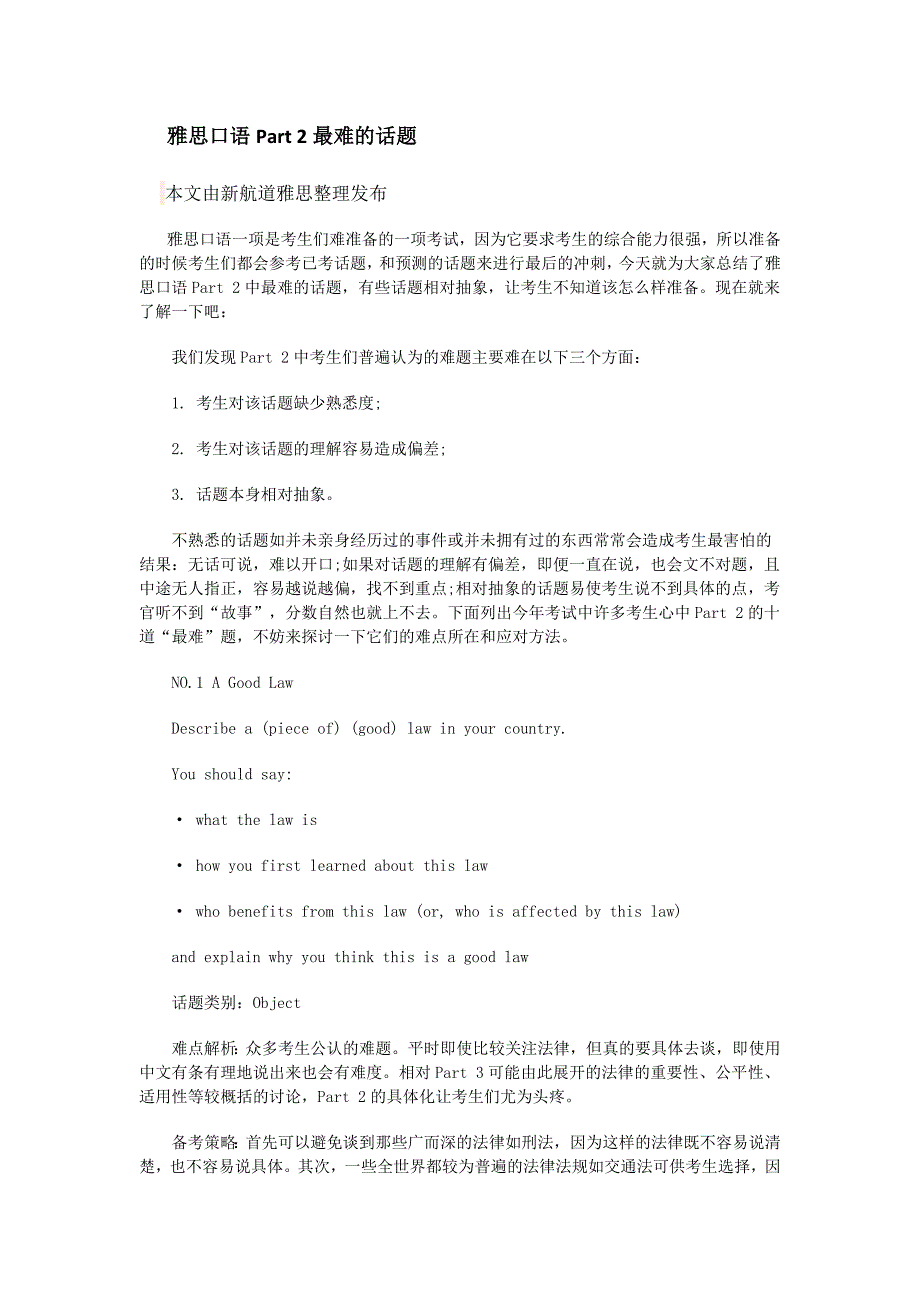 雅思口语 Part 2 最难的话题

本文由新航道雅思整理发布

雅思口语一项是考生们难准备的一项考试，因为它要求考生的综合能力很强，所以准备的时候考生们都会参考已考话题，和预测的话题来进行最后的冲刺，今天就为大家总结了雅思口语 Part 2 中最难的话题，有些话题相对抽象，让考生不知道该怎么样准备。现在就来了解一下吧：

我们发现 Part 2 中考生们普遍认为的难题主要难在以下三个方面：

1. 考生对该话题缺少熟悉度;

2. 考生对该话题的理解容易造成偏差;

3. 话题本身相对抽象。

不熟悉的话题如并未亲身经历过的事件或并未拥有过的东西常常会造成考生最害怕的结果：无话可说，难以开口;如果对话题的理解有偏差，即便一直在说，也会文不对题，且中途无人指正，容易越说越偏，找不到重点;相对抽象的话题易使考生说不到具体的点，考官听不到“故事”，分数自然也就上不去。下面列出今年考试中许多考生心中 Part 2 的十道“最难”题，不妨来探讨一下它们的难点所在和应对方法。

NO.1 A Good Law

Describe a (piece of) (good) law in your country.

You should say:

• what the law is

• how you first learned about this law

• who benefits from this law (or, who is affected by this law)

and explain why you think this is a good law

话题类别：Object

难点解析：众多考生公认的难题。平时即使比较关注法律，但真的要具体去谈，即使用中文有条有理地说出来也会有难度。相对 Part 3 可能由此展开的法律的重要性、公平性、适用性等较概括的讨论，Part 2 的具体化让考生们尤为头疼。

备考策略：首先可以避免谈到那些广而深的法律如刑法，因为这样的法律既不容易说清楚，也不容易说具体。其次，一些全世界都较为普遍的法律法规如交通法可供考生选择，因